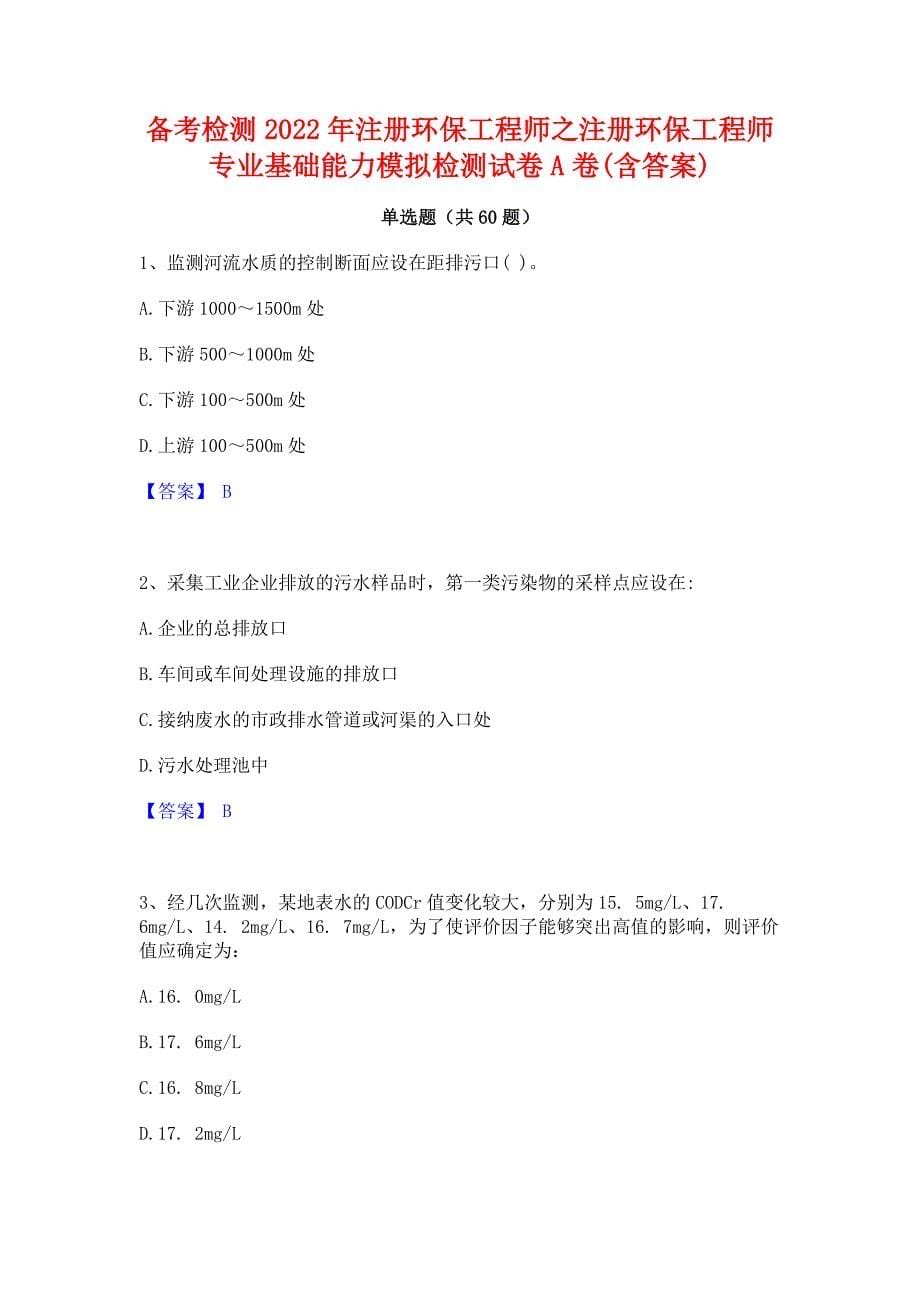 备考检测 2022 年注册环保工程师之注册环保工程师专业基础能力模拟检测试卷 A 卷(含答案)

单选题（共 60 题）

1、监测河流水质的控制断面应设在距排污口( )。

A. 下游 1000～1500m 处

B. 下游 500～1000m 处

C. 下游 100～500m 处

D. 上游 100～500m 处

【答案】 B

2、采集工业企业排放的污水样品时，第一类污染物的采样点应设在:

A. 企业的总排放口

B. 车间或车间处理设施的排放口

C. 接纳废水的市政排水管道或河渠的入口处

D. 污水处理池中

【答案】 B

3、经几次监测，某地表水的 CODCr 值变化较大，分别为 15. 5mg/L、17. 6mg/L、14. 2mg/L、16. 7mg/L，为了使评价因子能够突出高值的影响，则评价值应确定为：

A. 16. 0mg/L

B. 17. 6mg/L

C. 16. 8mg/L

D. 17. 2mg/L